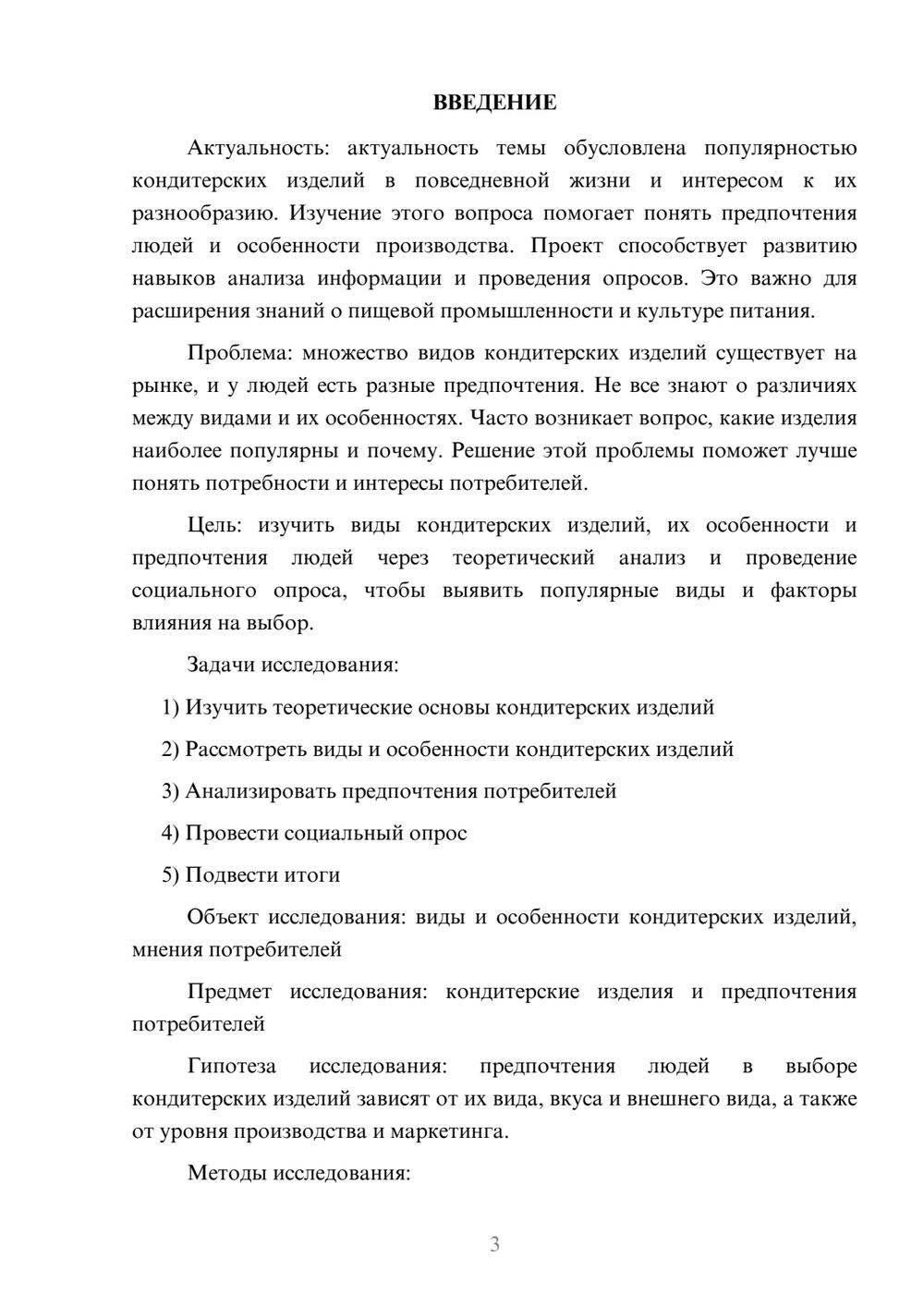 ВВЕДЕНИЕ

Актуальность: актуальность темы обусловлена популярностью кондитерских изделий в повседневной жизни и интересом к их разнообразию. Изучение этого вопроса помогает понять предпочтения людей и особенности производства. Проект способствует развитию навыков анализа информации и проведения опросов. Это важно для расширения знаний о пищевой промышленности и культуре питания.

Проблема: множество видов кондитерских изделий существует на рынке, и у людей есть разные предпочтения. Не все знают о различиях между видами и их особенностях. Часто возникает вопрос, какие изделия наиболее популярны и почему. Решение этой проблемы поможет лучше понять потребности и интересы потребителей.

Цель: изучить виды кондитерских изделий, их особенности и предпочтения людей через теоретический анализ и проведение социального опроса, чтобы выявить популярные виды и факторы влияния на выбор.

Задачи исследования:

1) Изучить теоретические основы кондитерских изделий

2) Рассмотреть виды и особенности кондитерских изделий

3) Анализировать предпочтения потребителей

4) Провести социальный опрос

5) Подвести итоги

Объект исследования: виды и особенности кондитерских изделий, мнения потребителей

Предмет исследования: кондитерские изделия и предпочтения потребителей

Гипотеза исследования: предпочтения людей в выборе кондитерских изделий зависят от их вида, вкуса и внешнего вида, а также от уровня производства и маркетинга.

Методы исследования:

3